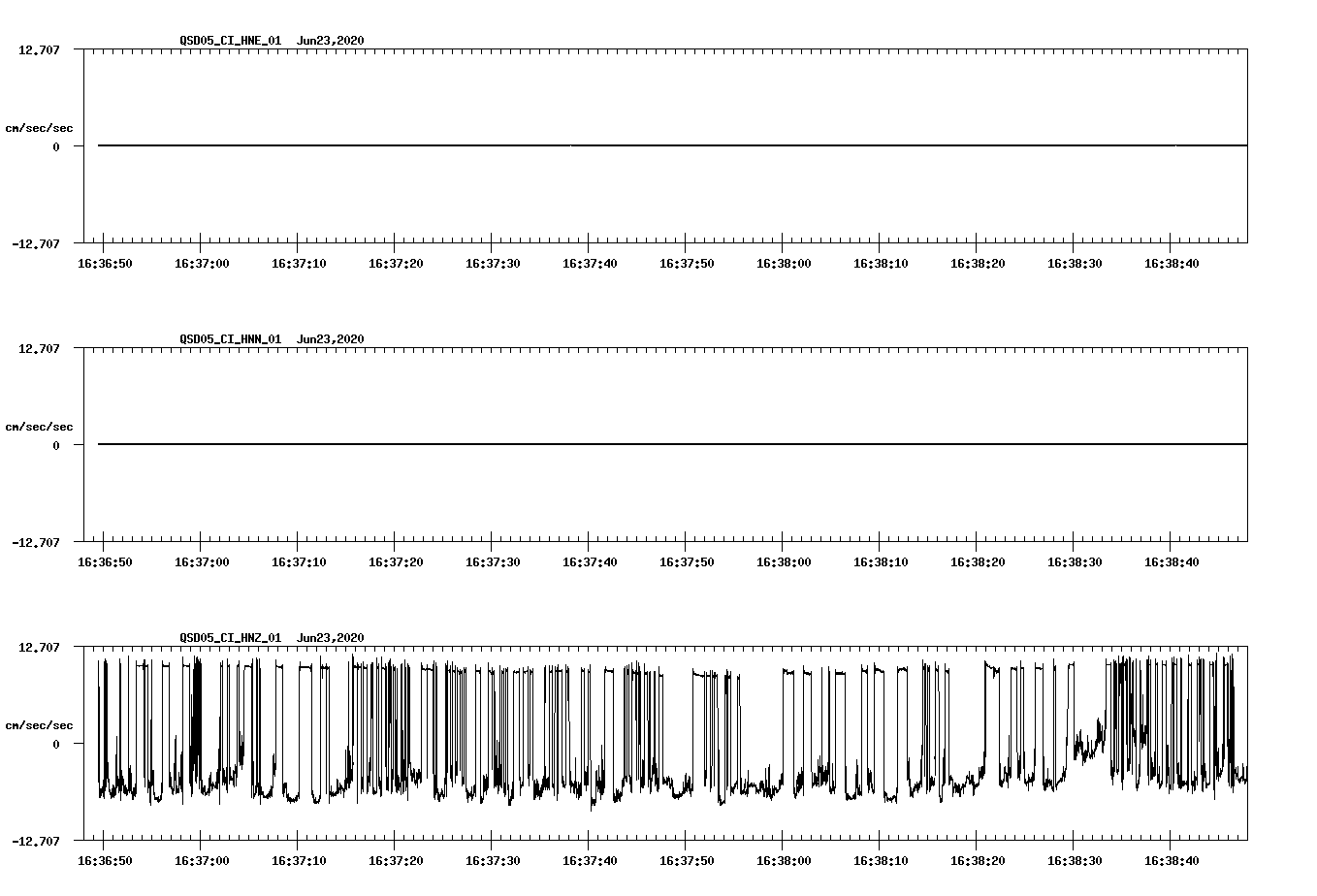 QSD05_CI_HNE_01 Jun23,2020

12.707

cm/sec/sec

0

-12.707

16:36:50 16:37:00 16:37:10 16:37:20 16:37:30 16:37:40 16:37:50 16:38:00 16:38:10 16:38:20 16:38:30 16:38:40

QSD05_CI_HNN_01 Jun23,2020

12.707

cm/sec/sec

0

-12.707

16:36:50 16:37:00 16:37:10 16:37:20 16:37:30 16:37:40 16:37:50 16:38:00 16:38:10 16:38:20 16:38:30 16:38:40

QSD05_CI_HNZ_01 Jun23,2020

12.707

cm/sec/sec

0

-12.707

16:36:50 16:37:00 16:37:10 16:37:20 16:37:30 16:37:40 16:37:50 16:38:00 16:38:10 16:38:20 16:38:30 16:38:40